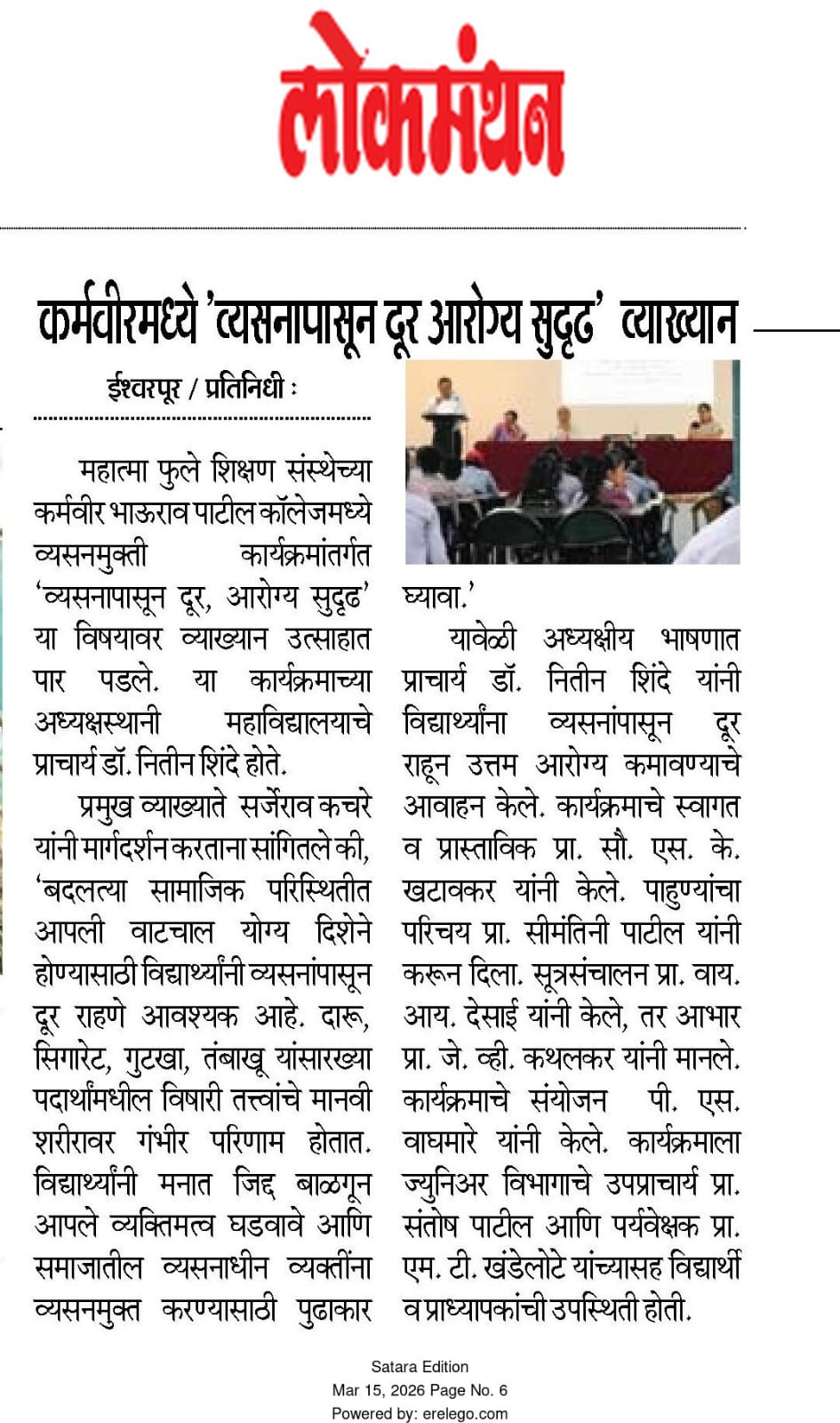 लोकमंथन

कर्मवीरमध्ये 'व्यसनापासून दूर आरोग्य सुदृढ' व्याख्यान

ईश्वरपूर / प्रतिनिधी :

महात्मा फुले शिक्षण संस्थेच्या कर्मवीर भाऊराव पाटील कॉलेजमध्ये व्यसनमुक्ती कार्यक्रमांतर्गत 'व्यसनापासून दूर, आरोग्य सुदृढ' या विषयावर व्याख्यान उत्साहात पार पडले. या कार्यक्रमाच्या अध्यक्षस्थानी महाविद्यालयाचे प्राचार्य डॉ. नितीन शिंदे होते.

प्रमुख व्याख्याते सर्जेराव कचरे यांनी मार्गदर्शन करताना सांगितले की, 'बदलत्या सामाजिक परिस्थितीत आपली वाटचाल योग्य दिशेने होण्यासाठी विद्यार्थ्यांनी व्यसनांपासून दूर राहणे आवश्यक आहे. दारू, सिगारेट, गुटखा, तंबाखू यांसारख्या पदार्थांमधील विषारी तत्त्वांचे मानवी शरीरावर गंभीर परिणाम होतात. विद्यार्थ्यांनी मनात जिद्द बाळगून आपले व्यक्तिमत्व घडवावे आणि समाजातील व्यसनाधीन व्यक्तींना व्यसनमुक्त करण्यासाठी पुढाकार घ्यावा.'

यावेळी अध्यक्षीय भाषणात प्राचार्य डॉ. नितीन शिंदे यांनी विद्यार्थ्यांना व्यसनांपासून दूर राहून उत्तम आरोग्य कमावण्याचे आवाहन केले. कार्यक्रमाचे स्वागत व प्रास्ताविक प्रा. सौ. एस. के. खटावकर यांनी केले. पाहुण्यांचा परिचय प्रा. सीमंतिनी पाटील यांनी करून दिला. सूत्रसंचालन प्रा. वाय. आय. देसाई यांनी केले, तर आभार प्रा. जे. व्ही. कथलकर यांनी मानले. कार्यक्रमाचे संयोजन पी. एस. वाघमारे यांनी केले. कार्यक्रमाला ज्युनिअर विभागाचे उपप्राचार्य प्रा. संतोष पाटील आणि पर्यवेक्षक प्रा. एम. टी. खंडेलोटे यांच्यासह विद्यार्थी व प्राध्यापकांची उपस्थिती होती.

Satara Edition
Mar 15, 2026 Page No. 6
Powered by: erelego.com